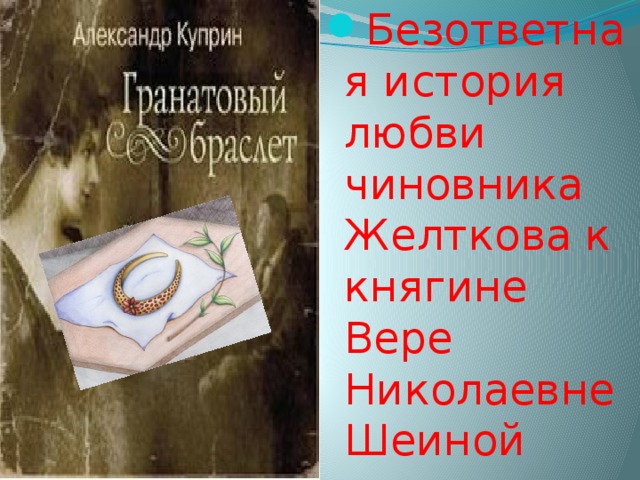 Александр Куприн
Гранатовый браслет

Безответная история любви чиновника Желткова к княгине Вере Николаевне Шеиной